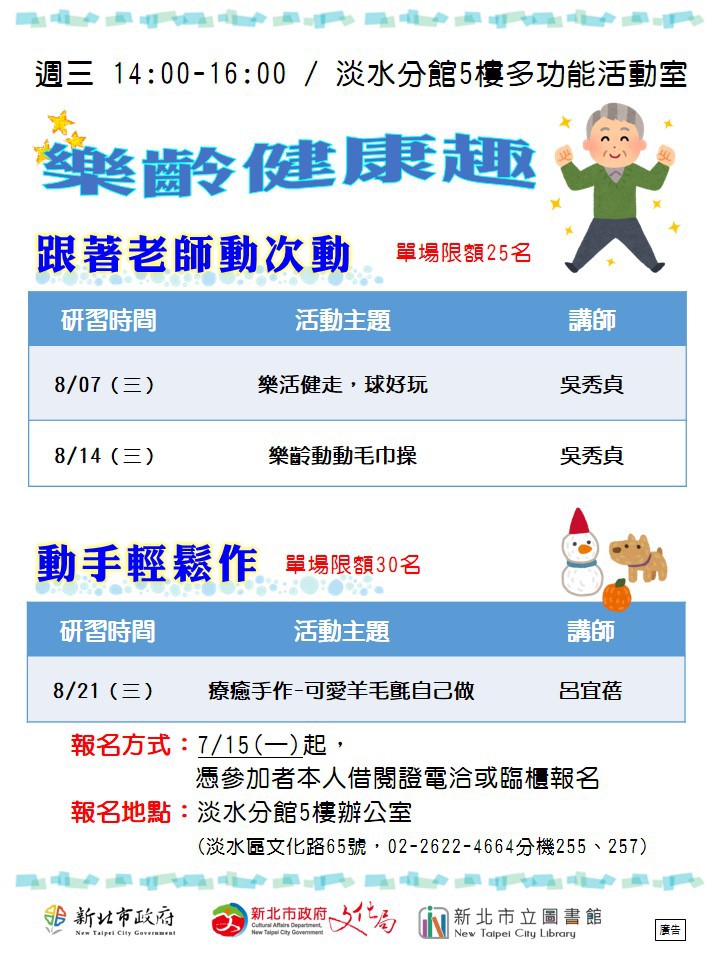 週三 14:00-16:00 / 淡水分館5樓多功能活動室

樂齡健康趣

跟著老師動次動 單場限額25名

| 研習時間 | 活動主題 | 講師 |
|---|---|---|
| 8/07(三) | 樂活健走，球好玩 | 吳秀貞 |
| 8/14(三) | 樂齡動動毛巾操 | 吳秀貞 |

動手輕鬆作 單場限額30名

| 研習時間 | 活動主題 | 講師 |
|---|---|---|
| 8/21(三) | 療癒手作-可愛羊毛氈自己做 | 呂宜蓓 |

報名方式：7/15(一)起，
憑參加者本人借閱證電洽或臨櫃報名
報名地點：淡水分館5樓辦公室
(淡水區文化路65號，02-2622-4664分機255、257)

新北市政府 New Taipei City Government
新北市政府 Cultural Affairs Department, New Taipei City Government 文化局
新北市立圖書館 New Taipei City Library
廣告